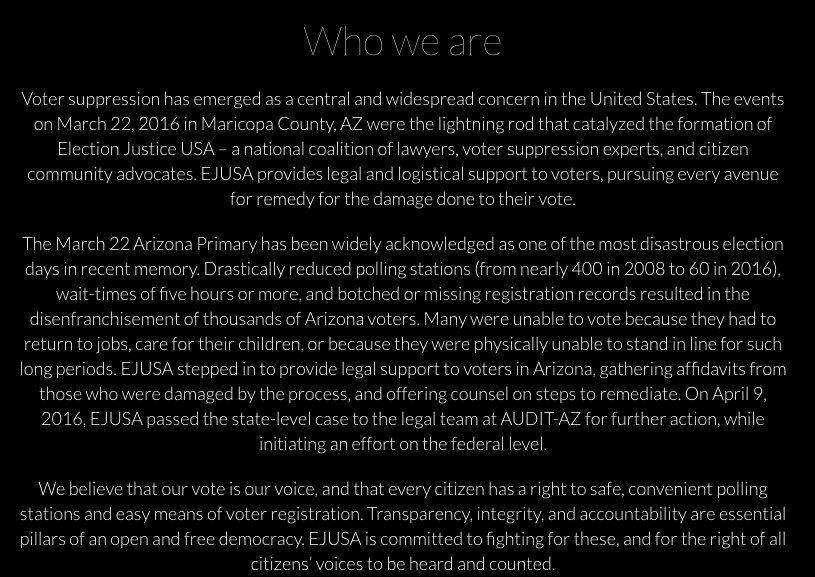 Who we are

Voter suppression has emerged as a central and widespread concern in the United States. The events on March 22, 2016 in Maricopa County, AZ were the lightning rod that catalyzed the formation of Election Justice USA – a national coalition of lawyers, voter suppression experts, and citizen community advocates. EJUSA provides legal and logistical support to voters, pursuing every avenue for remedy for the damage done to their vote.

The March 22 Arizona Primary has been widely acknowledged as one of the most disastrous election days in recent memory. Drastically reduced polling stations (from nearly 400 in 2008 to 60 in 2016), wait-times of five hours or more, and botched or missing registration records resulted in the disenfranchisement of thousands of Arizona voters. Many were unable to vote because they had to return to jobs, care for their children, or because they were physically unable to stand in line for such long periods. EJUSA stepped in to provide legal support to voters in Arizona, gathering affidavits from those who were damaged by the process, and offering counsel on steps to remediate. On April 9, 2016, EJUSA passed the state-level case to the legal team at AUDIT-AZ for further action, while initiating an effort on the federal level.

We believe that our vote is our voice, and that every citizen has a right to safe, convenient polling stations and easy means of voter registration. Transparency, integrity, and accountability are essential pillars of an open and free democracy. EJUSA is committed to fighting for these, and for the right of all citizens' voices to be heard and counted.